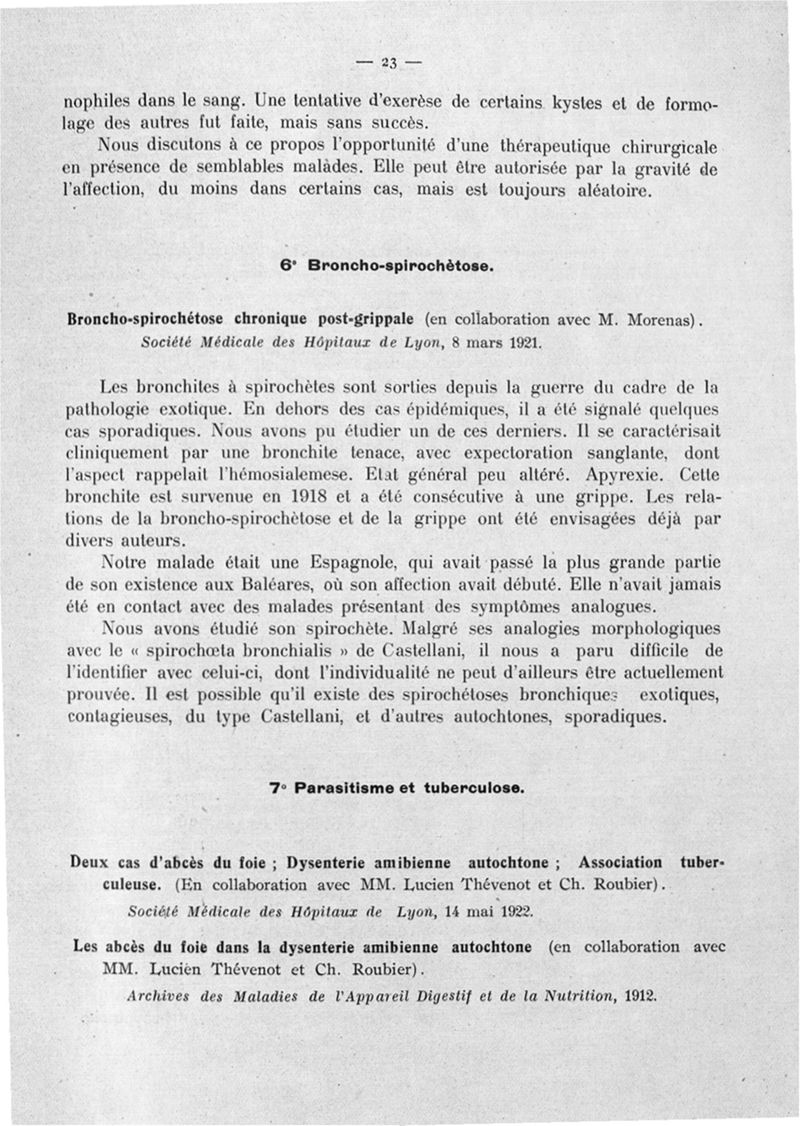 — 23 —

nophiles dans le sang. Une tentative d'exerèse de certains kystes et de formolage des autres fut faite, mais sans succès.

Nous discutons à ce propos l'opportunité d'une thérapeutique chirurgicale en présence de semblables malades. Elle peut être autorisée par la gravité de l'affection, du moins dans certains cas, mais est toujours aléatoire.

6° Broncho-spirochètose.

Broncho-spirochétose chronique post-grippale (en collaboration avec M. Morenas). Société Médicale des Hôpitaux de Lyon, 8 mars 1921.

Les bronchites à spirochètes sont sorties depuis la guerre du cadre de la pathologie exotique. En dehors des cas épidémiques, il a été signalé quelques cas sporadiques. Nous avons pu étudier un de ces derniers. Il se caractérisait cliniquement par une bronchite tenace, avec expectoration sanglante, dont l'aspect rappelait l'hémosialemese. Etat général peu altéré. Apyrexie. Cette bronchite est survenue en 1918 et a été consécutive à une grippe. Les relations de la broncho-spirochètose et de la grippe ont été envisagées déjà par divers auteurs.

Notre malade était une Espagnole, qui avait passé la plus grande partie de son existence aux Baléares, où son affection avait débuté. Elle n'avait jamais été en contact avec des malades présentant des symptômes analogues.

Nous avons étudié son spirochète. Malgré ses analogies morphologiques avec le « spirochœta bronchialis » de Castellani, il nous a paru difficile de l'identifier avec celui-ci, dont l'individualité ne peut d'ailleurs être actuellement prouvée. Il est possible qu'il existe des spirochétoses bronchiques exotiques, contagieuses, du type Castellani, et d'autres autochtones, sporadiques.

7° Parasitisme et tuberculose.

Deux cas d'abcès du foie ; Dysenterie amibienne autochtone ; Association tuberculeuse. (En collaboration avec MM. Lucien Thévenot et Ch. Roubier).

Société Médicale des Hôpitaux de Lyon, 14 mai 1922.

Les abcès du foie dans la dysenterie amibienne autochtone (en collaboration avec MM. Lucien Thévenot et Ch. Roubier).

Archives des Maladies de l'Appareil Digestif et de la Nutrition, 1912.